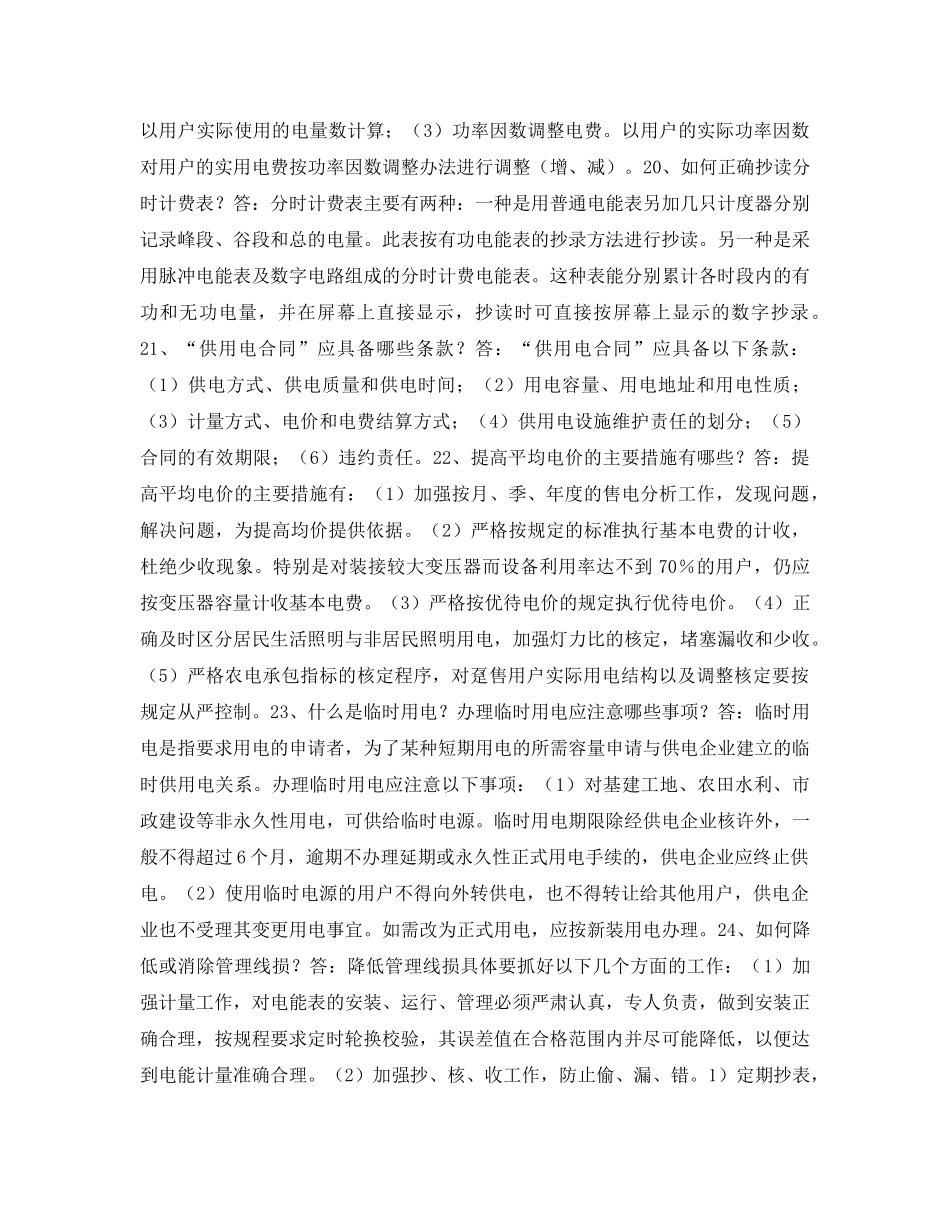 以用户实际使用的电量数计算；（3）功率因数调整电费。以用户的实际功率因数对用户的实用电费按功率因数调整办法进行调整（增、减）。20、如何正确抄读分时计费表？答：分时计费表主要有两种：一种是用普通电能表另加几只计度器分别记录峰段、谷段和总的电量。此表按有功电能表的抄录方法进行抄读。另一种是采用脉冲电能表及数字电路组成的分时计费电能表。这种表能分别累计各时段内的有功和无功电量，并在屏幕上直接显示，抄读时可直接按屏幕上显示的数字抄录。21、“供用电合同”应具备哪些条款？答：“供用电合同”应具备以下条款：（1）供电方式、供电质量和供电时间；（2）用电容量、用电地址和用电性质；（3）计量方式、电价和电费结算方式；（4）供用电设施维护责任的划分；（5）合同的有效期限；（6）违约责任。22、提高平均电价的主要措施有哪些？答：提高平均电价的主要措施有：（1）加强按月、季、年度的售电分析工作，发现问题，解决问题，为提高均价提供依据。（2）严格按规定的标准执行基本电费的计收，杜绝少收现象。特别是对装接较大变压器而设备利用率达不到70％的用户，仍应按变压器容量计收基本电费。（3）严格按优待电价的规定执行优待电价。（4）正确及时区分居民生活照明与非居民照明用电，加强灯力比的核定，堵塞漏收和少收。（5）严格农电承包指标的核定程序，对趸售用户实际用电结构以及调整核定要按规定从严控制。23、什么是临时用电？办理临时用电应注意哪些事项？答：临时用电是指要求用电的申请者，为了某种短期用电的所需容量申请与供电企业建立的临时供用电关系。办理临时用电应注意以下事项：（1）对基建工地、农田水利、市政建设等非永久性用电，可供给临时电源。临时用电期限除经供电企业核许外，一般不得超过6个月，逾期不办理延期或永久性正式用电手续的，供电企业应终止供电。（2）使用临时电源的用户不得向外转供电，也不得转让给其他用户，供电企业也不受理其变更用电事宜。如需改为正式用电，应按新装用电办理。24、如何降低或消除管理线损？答：降低管理线损具体要抓好以下几个方面的工作：（1）加强计量工作，对电能表的安装、运行、管理必须严肃认真，专人负责，做到安装正确合理，按规程要求定时轮换校验，其误差值在合格范围内并尽可能降低，以便达到电能计量准确合理。（2）加强抄、核、收工作，防止偷、漏、错。1）定期抄表，